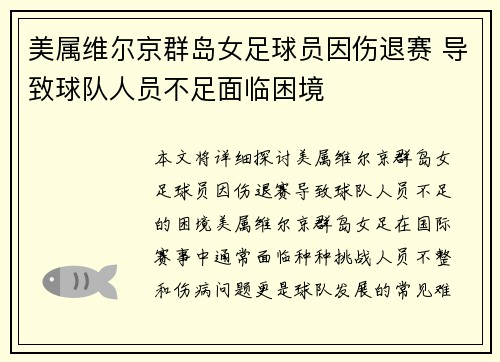 美属维尔京群岛女足球员因伤退赛 导致球队人员不足面临困境

本文将详细探讨美属维尔京群岛女足球员因伤退赛导致球队人员不足的困境美属维尔京群岛女足在国际赛事中通常面临种种挑战人员不整和伤病问题更是球队发展的常见难